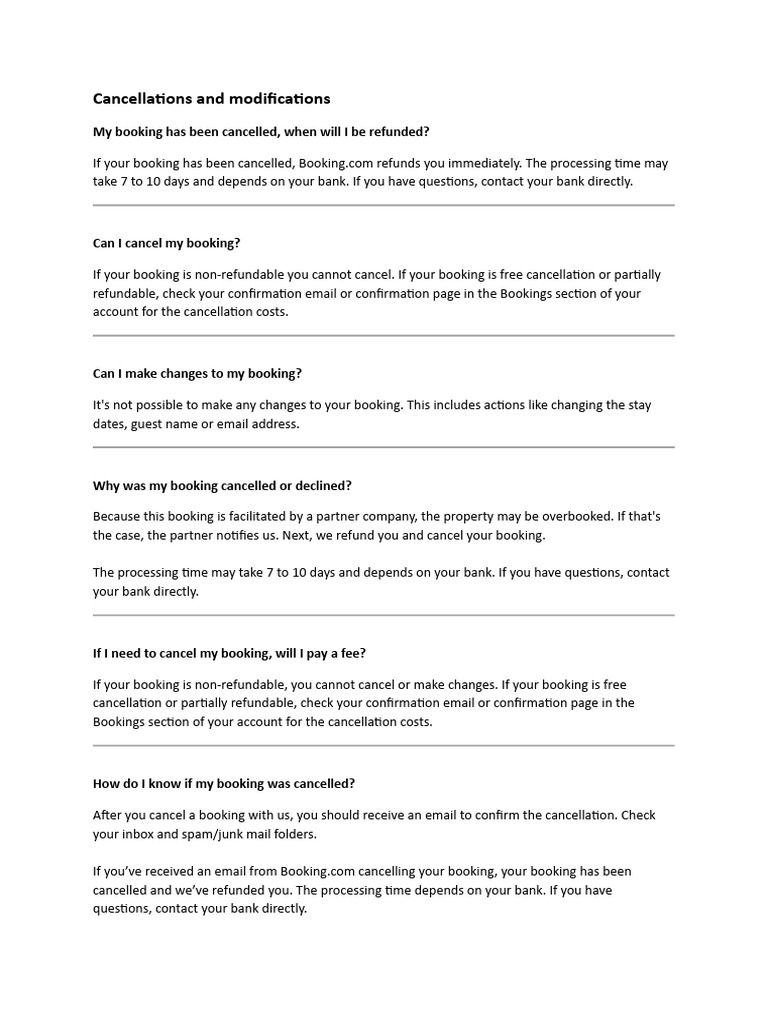 Cancellations and modifications

My booking has been cancelled, when will I be refunded?

If your booking has been cancelled, Booking.com refunds you immediately. The processing time may take 7 to 10 days and depends on your bank. If you have questions, contact your bank directly.

Can I cancel my booking?

If your booking is non-refundable you cannot cancel. If your booking is free cancellation or partially refundable, check your confirmation email or confirmation page in the Bookings section of your account for the cancellation costs.

Can I make changes to my booking?

It's not possible to make any changes to your booking. This includes actions like changing the stay dates, guest name or email address.

Why was my booking cancelled or declined?

Because this booking is facilitated by a partner company, the property may be overbooked. If that's the case, the partner notifies us. Next, we refund you and cancel your booking.

The processing time may take 7 to 10 days and depends on your bank. If you have questions, contact your bank directly.

If I need to cancel my booking, will I pay a fee?

If your booking is non-refundable, you cannot cancel or make changes. If your booking is free cancellation or partially refundable, check your confirmation email or confirmation page in the Bookings section of your account for the cancellation costs.

How do I know if my booking was cancelled?

After you cancel a booking with us, you should receive an email to confirm the cancellation. Check your inbox and spam/junk mail folders.

If you've received an email from Booking.com cancelling your booking, your booking has been cancelled and we've refunded you. The processing time depends on your bank. If you have questions, contact your bank directly.